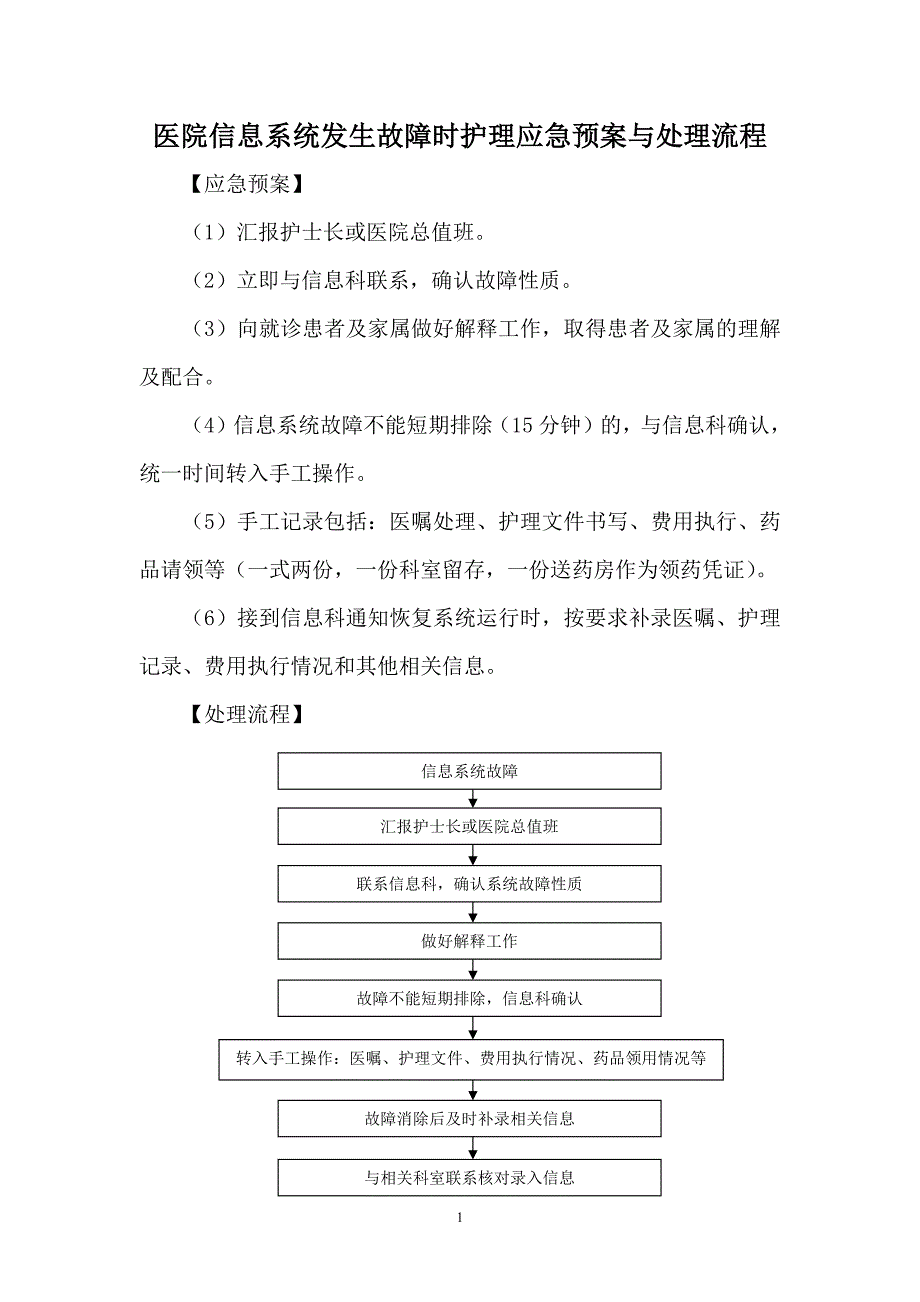 医院信息系统发生故障时护理应急预案与处理流程

【应急预案】

（1）汇报护士长或医院总值班。

（2）立即与信息科联系，确认故障性质。

（3）向就诊患者及家属做好解释工作，取得患者及家属的理解及配合。

（4）信息系统故障不能短期排除（15 分钟）的，与信息科确认，统一时间转入手工操作。

（5）手工记录包括：医嘱处理、护理文件书写、费用执行、药品请领等（一式两份，一份科室留存，一份送药房作为领药凭证）。

（6）接到信息科通知恢复系统运行时，按要求补录医嘱、护理记录、费用执行情况和其他相关信息。

【处理流程】

信息系统故障

汇报护士长或医院总值班

联系信息科，确认系统故障性质

做好解释工作

故障不能短期排除，信息科确认

转入手工操作：医嘱、护理文件、费用执行情况、药品领用情况等

故障消除后及时补录相关信息

与相关科室联系核对录入信息

1